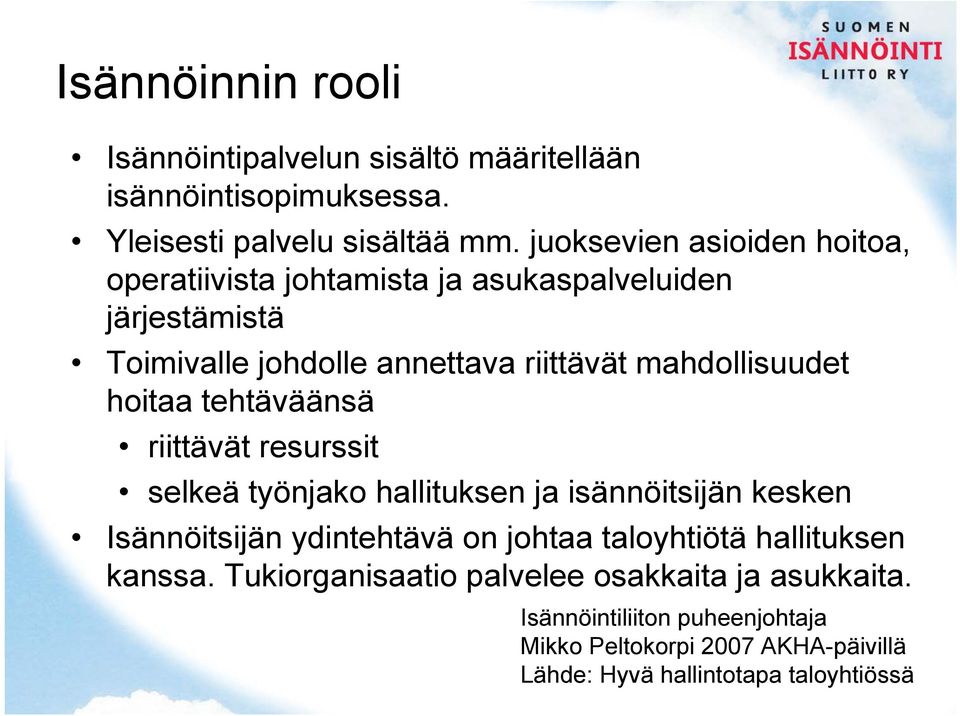 SUOMEN
ISÄNNÖINTI
LIITTO RY

Isännöinnin rooli

• Isännöintipalvelun sisältö määritellään isännöintisopimuksessa.
• Yleisesti palvelu sisältää mm. juoksevien asioiden hoitoa, operatiivista johtamista ja asukaspalveluiden järjestämistä
• Toimivalle johdolle annettava riittävät mahdollisuudet hoitaa tehtäväänsä
  • riittävät resurssit
  • selkeä työnjako hallituksen ja isännöitsijän kesken
• Isännöitsijän ydintehtävä on johtaa taloyhtiötä hallituksen kanssa. Tukiorganisaatio palvelee osakkaita ja asukkaita.

Isännöintiliiton puheenjohtaja
Mikko Peltokorpi 2007 AKHA-päivillä
Lähde: Hyvä hallintotapa taloyhtiössä